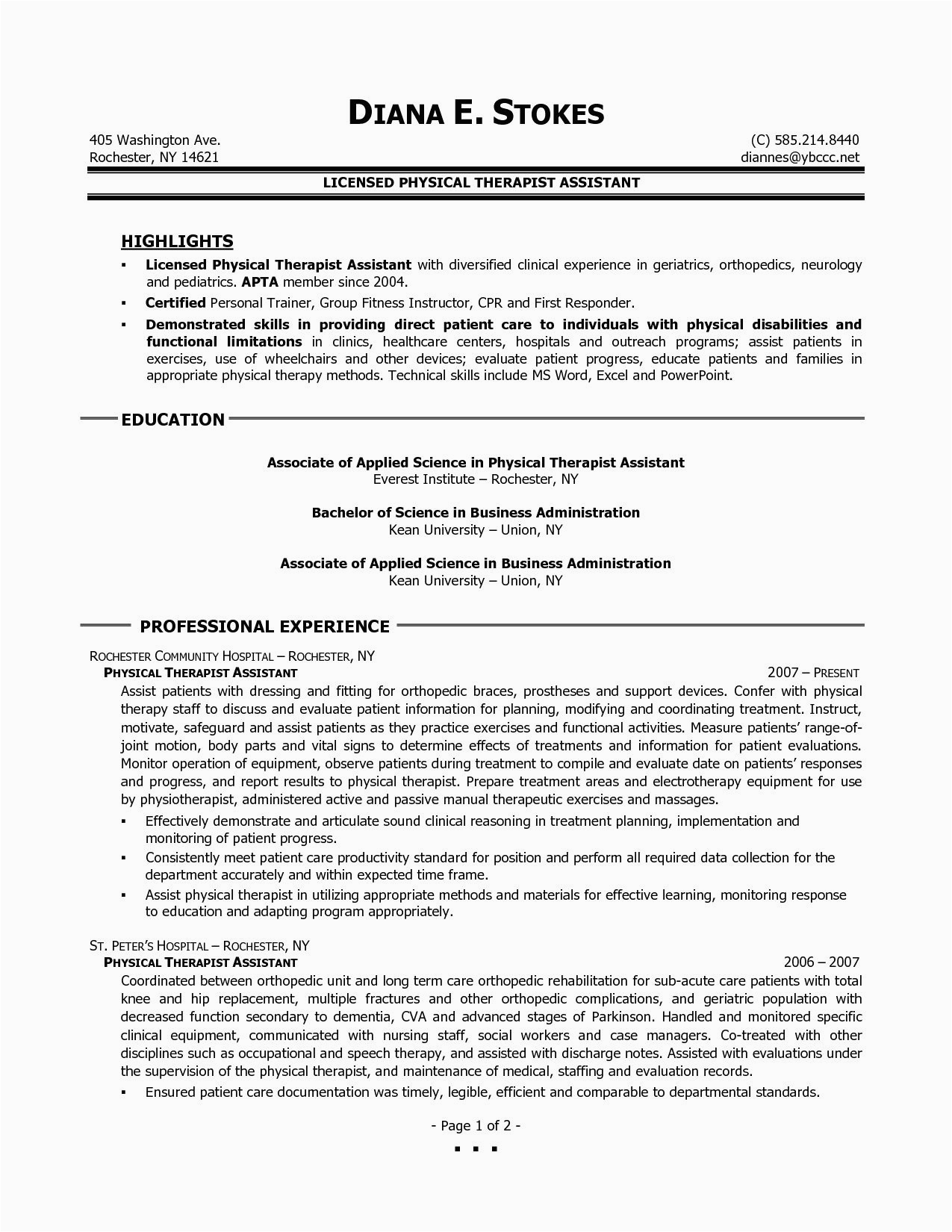 DIANA E. STOKES

405 Washington Ave.
Rochester, NY 14621

(C) 585.214.8440
diannes@ybccc.net

LICENSED PHYSICAL THERAPIST ASSISTANT

HIGHLIGHTS

▪ Licensed Physical Therapist Assistant with diversified clinical experience in geriatrics, orthopedics, neurology and pediatrics. APTA member since 2004.
▪ Certified Personal Trainer, Group Fitness Instructor, CPR and First Responder.
▪ Demonstrated skills in providing direct patient care to individuals with physical disabilities and functional limitations in clinics, healthcare centers, hospitals and outreach programs; assist patients in exercises, use of wheelchairs and other devices; evaluate patient progress, educate patients and families in appropriate physical therapy methods. Technical skills include MS Word, Excel and PowerPoint.

EDUCATION

Associate of Applied Science in Physical Therapist Assistant
Everest Institute – Rochester, NY

Bachelor of Science in Business Administration
Kean University – Union, NY

Associate of Applied Science in Business Administration
Kean University – Union, NY

PROFESSIONAL EXPERIENCE

ROCHESTER COMMUNITY HOSPITAL – ROCHESTER, NY
PHYSICAL THERAPIST ASSISTANT 2007 – PRESENT
Assist patients with dressing and fitting for orthopedic braces, prostheses and support devices. Confer with physical therapy staff to discuss and evaluate patient information for planning, modifying and coordinating treatment. Instruct, motivate, safeguard and assist patients as they practice exercises and functional activities. Measure patients' range-of-joint motion, body parts and vital signs to determine effects of treatments and information for patient evaluations. Monitor operation of equipment, observe patients during treatment to compile and evaluate date on patients' responses and progress, and report results to physical therapist. Prepare treatment areas and electrotherapy equipment for use by physiotherapist, administered active and passive manual therapeutic exercises and massages.
▪ Effectively demonstrate and articulate sound clinical reasoning in treatment planning, implementation and monitoring of patient progress.
▪ Consistently meet patient care productivity standard for position and perform all required data collection for the department accurately and within expected time frame.
▪ Assist physical therapist in utilizing appropriate methods and materials for effective learning, monitoring response to education and adapting program appropriately.

ST. PETER'S HOSPITAL – ROCHESTER, NY
PHYSICAL THERAPIST ASSISTANT 2006 – 2007
Coordinated between orthopedic unit and long term care orthopedic rehabilitation for sub-acute care patients with total knee and hip replacement, multiple fractures and other orthopedic complications, and geriatric population with decreased function secondary to dementia, CVA and advanced stages of Parkinson. Handled and monitored specific clinical equipment, communicated with nursing staff, social workers and case managers. Co-treated with other disciplines such as occupational and speech therapy, and assisted with discharge notes. Assisted with evaluations under the supervision of the physical therapist, and maintenance of medical, staffing and evaluation records.
▪ Ensured patient care documentation was timely, legible, efficient and comparable to departmental standards.

- Page 1 of 2 -
▪ ▪ ▪